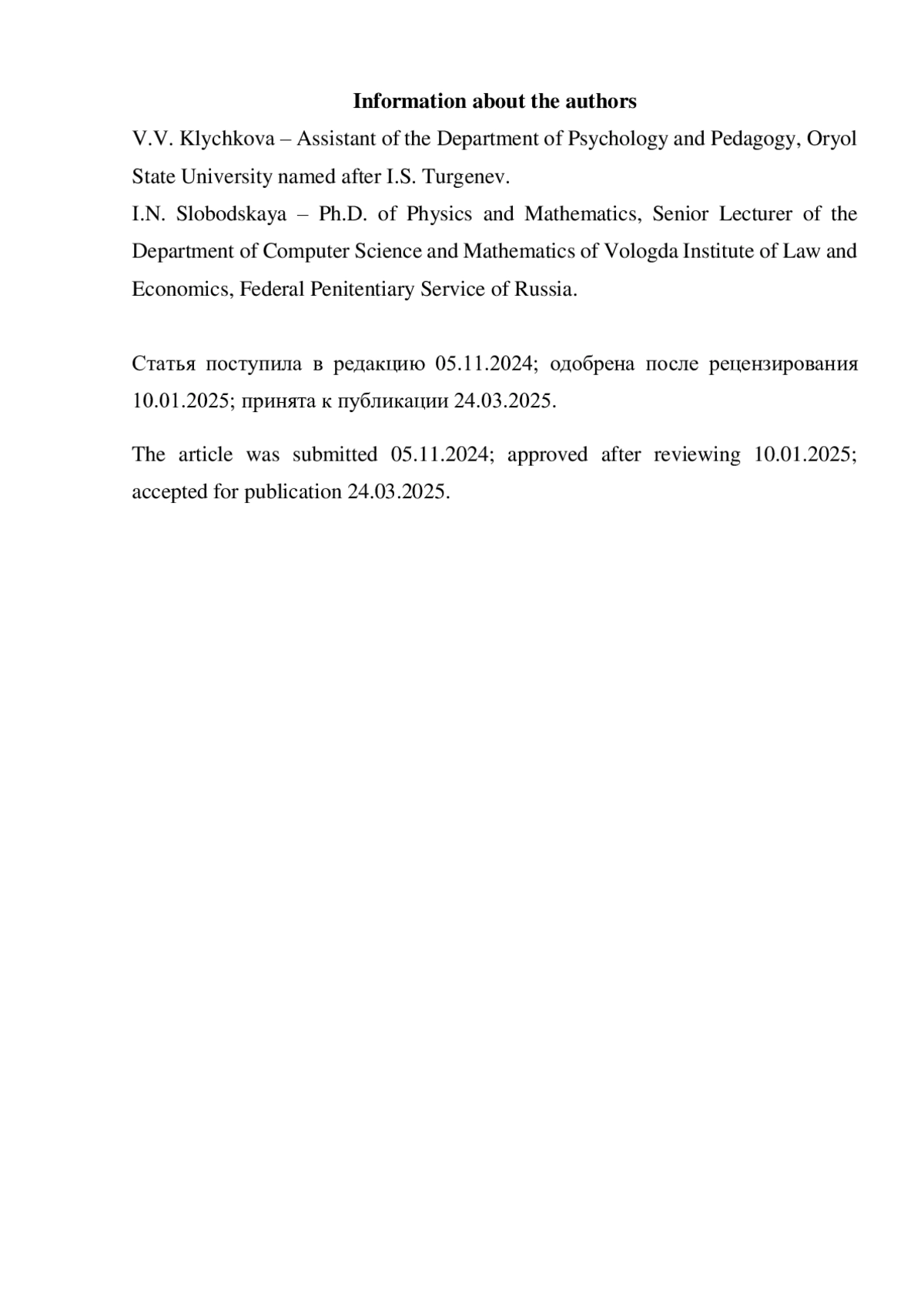 Information about the authors

V.V. Klychkova – Assistant of the Department of Psychology and Pedagogy, Oryol State University named after I.S. Turgenev.

I.N. Slobodskaya – Ph.D. of Physics and Mathematics, Senior Lecturer of the Department of Computer Science and Mathematics of Vologda Institute of Law and Economics, Federal Penitentiary Service of Russia.

Статья поступила в редакцию 05.11.2024; одобрена после рецензирования 10.01.2025; принята к публикации 24.03.2025.

The article was submitted 05.11.2024; approved after reviewing 10.01.2025; accepted for publication 24.03.2025.